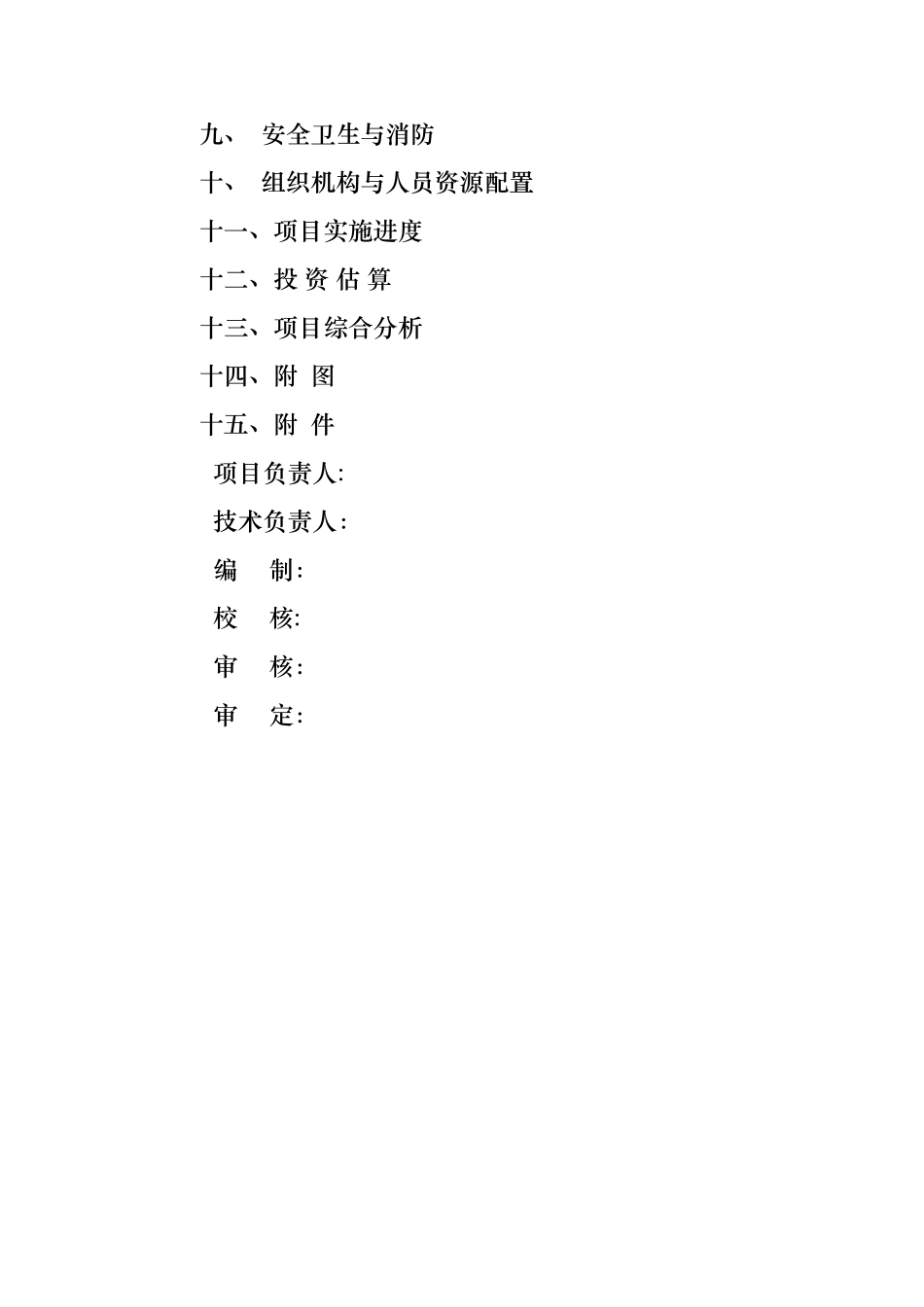 九、 安全卫生与消防

十、 组织机构与人员资源配置

十一、项目实施进度

十二、投 资 估 算

十三、项目综合分析

十四、附 图

十五、附 件

项目负责人:

技术负责人:

编 制:

校 核:

审 核:

审 定: